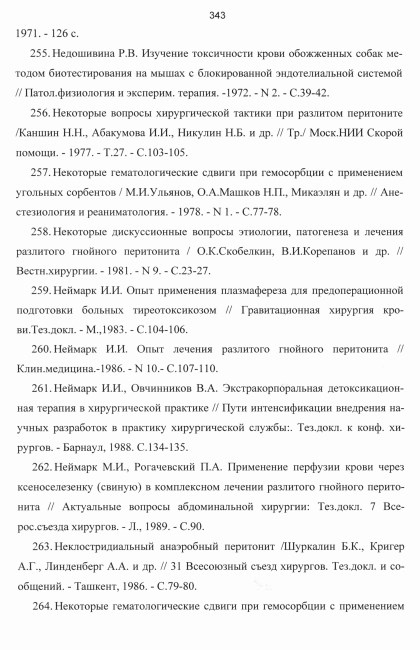 343

1971. - 126 с.

255. Недошивина Р.В. Изучение токсичности крови обожженных собак методом биотестирования на мышах с блокированной эндотелиальной системой // Патол.физиология и эксперим. терапия. -1972. - N 2. - С.39-42.

256. Некоторые вопросы хирургической тактики при разлитом перитоните /Каншин Н.Н., Абакумова И.И., Никулин Н.Б. и др. // Тр./ Моск.НИИ Скорой помощи. - 1977. - Т.27. - С.103-105.

257. Некоторые гематологические сдвиги при гемосорбции с применением угольных сорбентов / М.И.Ульянов, О.А.Машков Н.П., Микаэлян и др. // Анестезиология и реаниматология. - 1978. - N 1. - С.77-78.

258. Некоторые дискуссионные вопросы этиологии, патогенеза и лечения разлитого гнойного перитонита / О.К.Скобелкин, В.И.Корепанов и др. // Вестн.хирургии. - 1981. - N 9. - С.23-27.

259. Неймарк И.И. Опыт применения плазмафереза для предоперационной подготовки больных тиреотоксикозом // Гравитационная хирургия крови.Тез.докл. - М.,1983. - С.104-106.

260. Неймарк И.И. Опыт лечения разлитого гнойного перитонита // Клин.медицина.-1986. - N 10.- С.107-110.

261. Неймарк И.И., Овчинников В.А. Экстракорпоральная детоксикационная терапия в хирургической практике // Пути интенсификации внедрения научных разработок в практику хирургической службы:. Тез.докл. к конф. хирургов. - Барнаул, 1988. С.134-135.

262. Неймарк М.И., Рогачевский П.А. Применение перфузии крови через ксеноселезенку (свиную) в комплексном лечении разлитого гнойного перитонита // Актуальные вопросы абдоминальной хирургии: Тез.докл. 7 Всерос.съезда хирургов. - Л., 1989. - С.90.

263. Неклостридиальный анаэробный перитонит /Шуркалин Б.К., Кригер А.Г., Линденберг А.А. и др. // 31 Всесоюзный съезд хирургов. Тез.докл. и сообщений. - Ташкент, 1986. - С.79-80.

264. Некоторые гематологические сдвиги при гемосорбции с применением